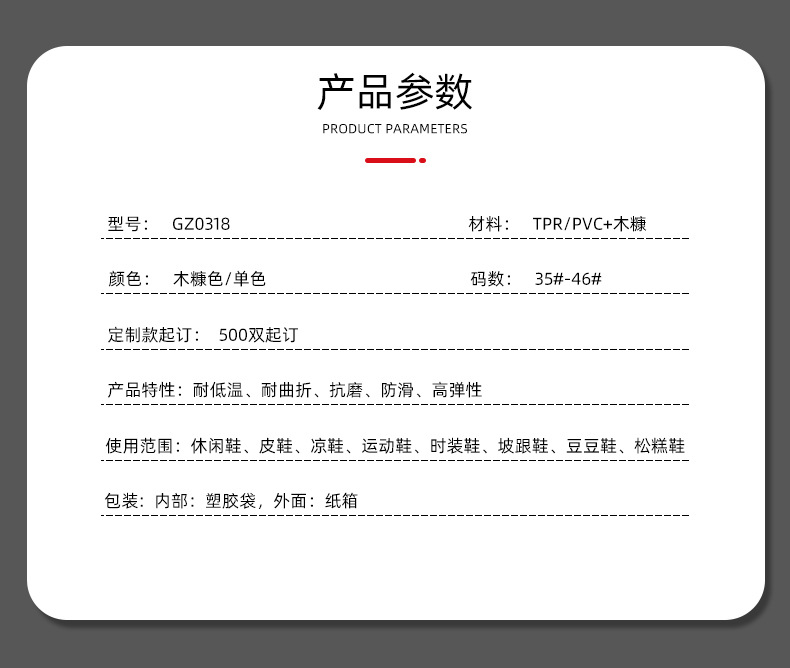 产品参数
PRODUCT PARAMETERS

型号： GZ0318

材料： TPR/PVC+木糠

颜色： 木糠色/单色

码数： 35#-46#

定制款起订： 500双起订

产品特性：耐低温、耐曲折、抗磨、防滑、高弹性

使用范围：休闲鞋、皮鞋、凉鞋、运动鞋、时装鞋、坡跟鞋、豆豆鞋、松糕鞋

包装：内部：塑胶袋，外面：纸箱